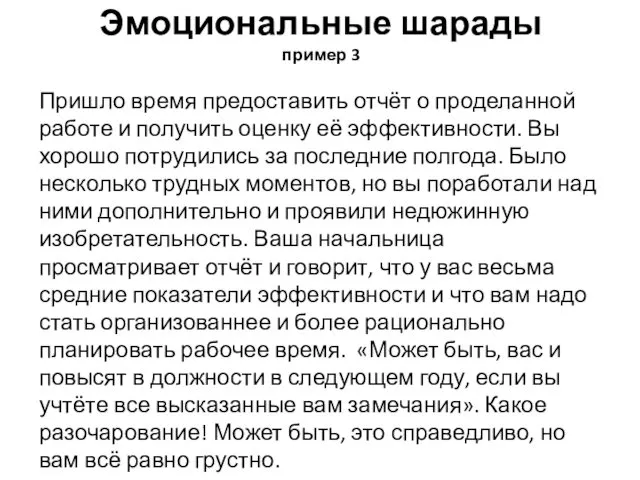 Эмоциональные шарады
пример 3

Пришло время предоставить отчёт о проделанной работе и получить оценку её эффективности. Вы хорошо потрудились за последние полгода. Было несколько трудных моментов, но вы поработали над ними дополнительно и проявили недюжинную изобретательность. Ваша начальница просматривает отчёт и говорит, что у вас весьма средние показатели эффективности и что вам надо стать организованнее и более рационально планировать рабочее время. «Может быть, вас и повысят в должности в следующем году, если вы учтёте все высказанные вам замечания». Какое разочарование! Может быть, это справедливо, но вам всё равно грустно.